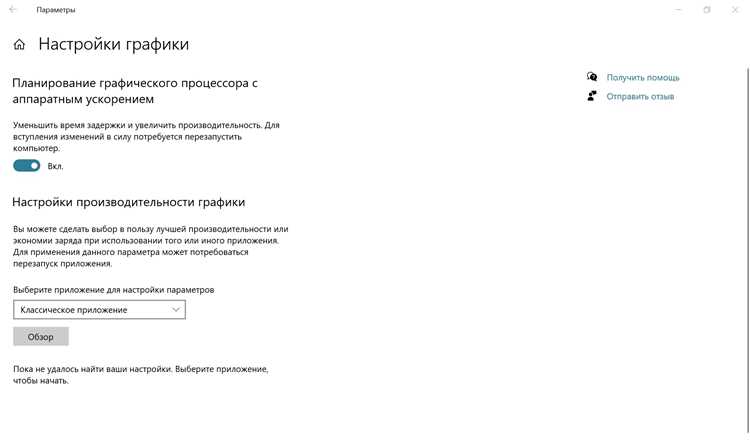 Параметры

Настройки графики

Планирование графического процессора с аппаратным ускорением

Уменьшить время задержки и увеличить производительность. Для вступления изменений в силу потребуется перезапустить компьютер.

Вкл.

Настройки производительности графики

Вы можете сделать выбор в пользу лучшей производительности или экономии заряда при использовании того или иного приложения. Для применения данного параметра может потребоваться перезапуск приложения.

Выберите приложение для настройки параметров

Классическое приложение

Обзор

Пока не удалось найти ваши настройки. Выберите приложение, чтобы начать.

Получить помощь

Отправить отзыв